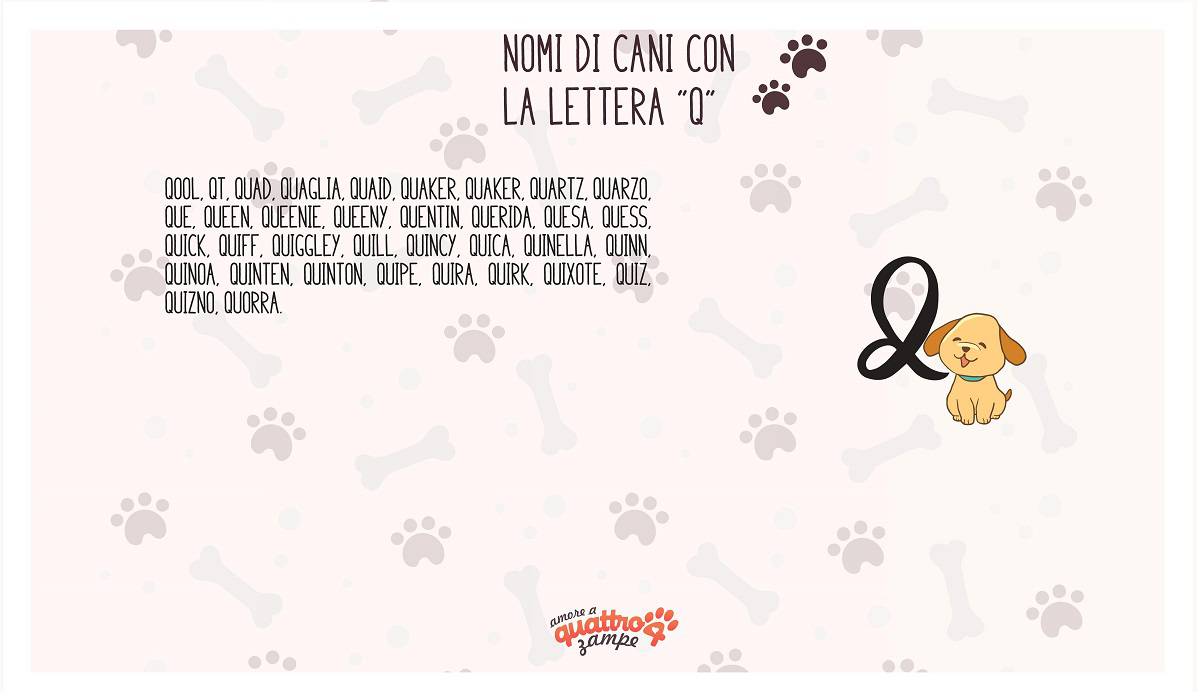 NOMI DI CANI CON LA LETTERA "Q"

QOOL, QT, QUAD, QUAGLIA, QUAID, QUAKER, QUAKER, QUARTZ, QUARZO, QUE, QUEEN, QUEENIE, QUEENY, QUENTIN, QUERIDA, QUESA, QUESS, QUICK, QUIFF, QUIGGLEY, QUILL, QUINCY, QUICA, QUINELLA, QUINN, QUINOA, QUINTEN, QUINTON, QUIPE, QUIRA, QUIRK, QUIXOTE, QUIZ, QUIZNO, QUORRA.

Q

amore a quattro zampe